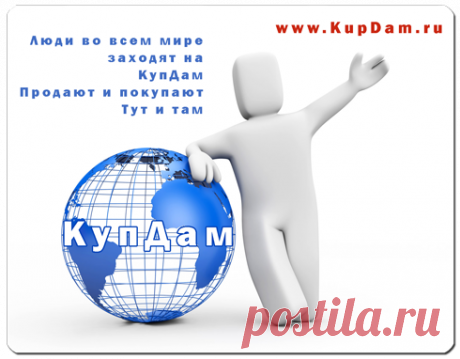 www.KupDam.ru

Люди во всем мире
заходят на
КупДам
Продают и покупают
Тут и там

КупДам

postila.ru